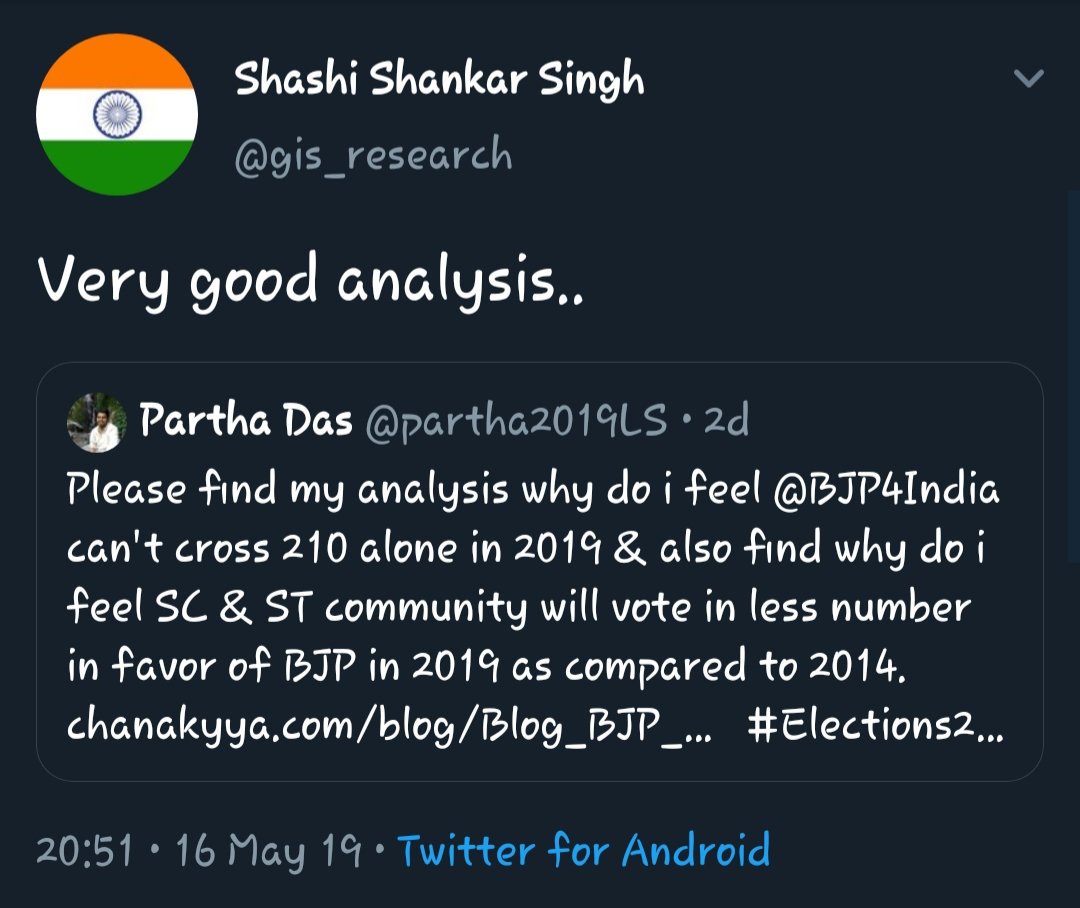 Shashi Shankar Singh
@gis_research

Very good analysis..

Partha Das @partha2019LS • 2d
Please find my analysis why do i feel @BJP4India can't cross 210 alone in 2019 & also find why do i feel SC & ST community will vote in less number in favor of BJP in 2019 as compared to 2014. chanakyya.com/blog/Blog_BJP_... #Elections2...

20:51 • 16 May 19 • Twitter for Android